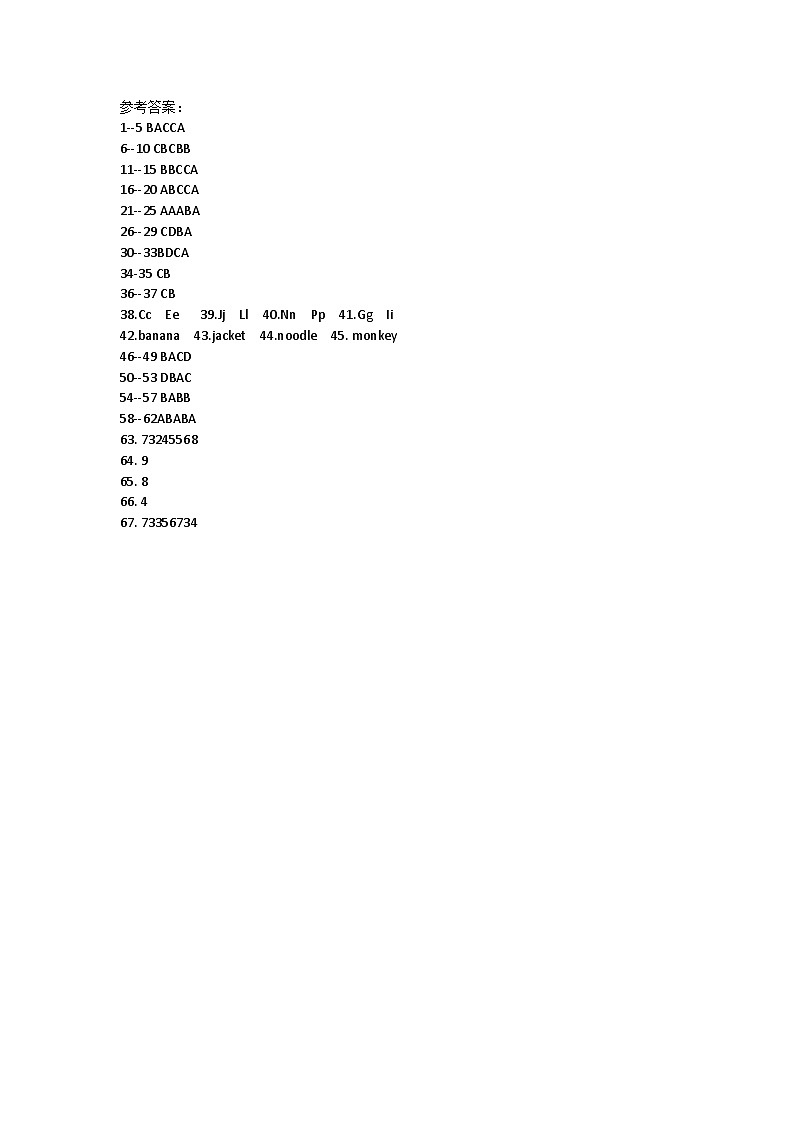 参考答案：
1--5 BACCA
6--10 CBCBB
11--15 BBCCA
16--20 ABCCA
21--25 AAABA
26--29 CDBA
30--33BDCA
34-35 CB
36--37 CB
38.Cc Ee 39.Jj Ll 40.Nn Pp 41.Gg Ii
42.banana 43.jacket 44.noodle 45. monkey
46--49 BACD
50--53 DBAC
54--57 BABB
58--62ABABA
63. 73245568
64. 9
65. 8
66. 4
67. 73356734